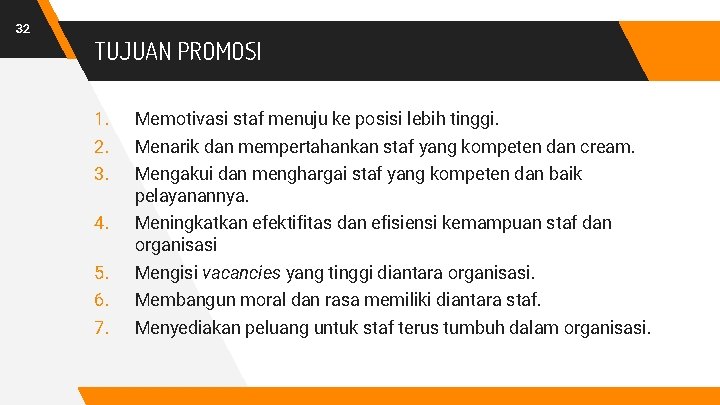 32

TUJUAN PROMOSI

1. Memotivasi staf menuju ke posisi lebih tinggi.
2. Menarik dan mempertahankan staf yang kompeten dan cream.
3. Mengakui dan menghargai staf yang kompeten dan baik pelayanannya.
4. Meningkatkan efektifitas dan efisiensi kemampuan staf dan organisasi
5. Mengisi vacancies yang tinggi diantara organisasi.
6. Membangun moral dan rasa memiliki diantara staf.
7. Menyediakan peluang untuk staf terus tumbuh dalam organisasi.